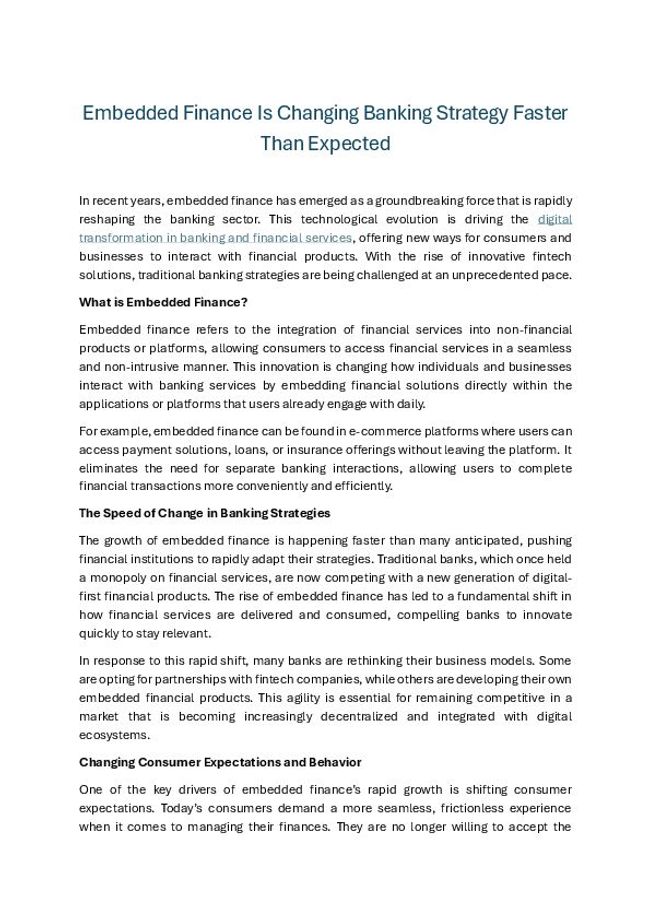 Embedded Finance Is Changing Banking Strategy Faster Than Expected

In recent years, embedded finance has emerged as a groundbreaking force that is rapidly reshaping the banking sector. This technological evolution is driving the digital transformation in banking and financial services, offering new ways for consumers and businesses to interact with financial products. With the rise of innovative fintech solutions, traditional banking strategies are being challenged at an unprecedented pace.

What is Embedded Finance?

Embedded finance refers to the integration of financial services into non-financial products or platforms, allowing consumers to access financial services in a seamless and non-intrusive manner. This innovation is changing how individuals and businesses interact with banking services by embedding financial solutions directly within the applications or platforms that users already engage with daily.

For example, embedded finance can be found in e-commerce platforms where users can access payment solutions, loans, or insurance offerings without leaving the platform. It eliminates the need for separate banking interactions, allowing users to complete financial transactions more conveniently and efficiently.

The Speed of Change in Banking Strategies

The growth of embedded finance is happening faster than many anticipated, pushing financial institutions to rapidly adapt their strategies. Traditional banks, which once held a monopoly on financial services, are now competing with a new generation of digital-first financial products. The rise of embedded finance has led to a fundamental shift in how financial services are delivered and consumed, compelling banks to innovate quickly to stay relevant.

In response to this rapid shift, many banks are rethinking their business models. Some are opting for partnerships with fintech companies, while others are developing their own embedded financial products. This agility is essential for remaining competitive in a market that is becoming increasingly decentralized and integrated with digital ecosystems.

Changing Consumer Expectations and Behavior

One of the key drivers of embedded finance's rapid growth is shifting consumer expectations. Today's consumers demand a more seamless, frictionless experience when it comes to managing their finances. They are no longer willing to accept the